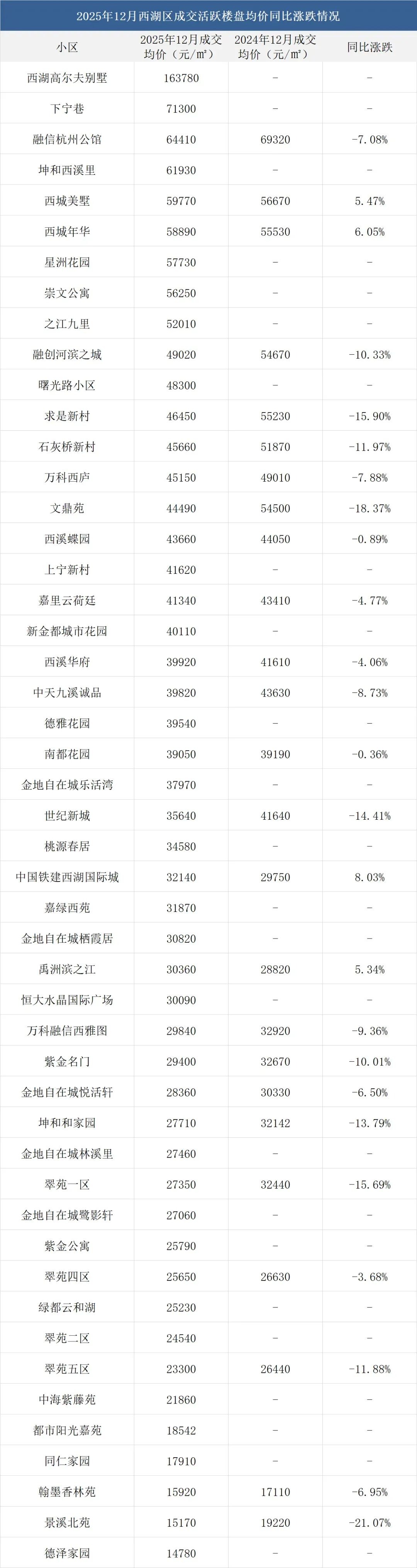 2025年12月西湖区成交活跃楼盘均价同比涨跌情况

| 小区 | 2025年12月成交均价（元/㎡） | 2024年12月成交均价（元/㎡） | 同比涨跌 |
|---|---|---|---|
| 西湖高尔夫别墅 | 163780 | - | - |
| 下宁巷 | 71300 | - | - |
| 融信杭州公馆 | 64410 | 69320 | -7.08% |
| 坤和西溪里 | 61930 | - | - |
| 西城美墅 | 59770 | 56670 | 5.47% |
| 西城年华 | 58890 | 55530 | 6.05% |
| 星洲花园 | 57730 | - | - |
| 崇文公寓 | 56250 | - | - |
| 之江九里 | 52010 | - | - |
| 融创河滨之城 | 49020 | 54670 | -10.33% |
| 曙光路小区 | 48300 | - | - |
| 求是新村 | 46450 | 55230 | -15.90% |
| 石灰桥新村 | 45660 | 51870 | -11.97% |
| 万科西庐 | 45150 | 49010 | -7.88% |
| 文鼎苑 | 44490 | 54500 | -18.37% |
| 西溪蝶园 | 43660 | 44050 | -0.89% |
| 上宁新村 | 41620 | - | - |
| 嘉里云荷廷 | 41340 | 43410 | -4.77% |
| 新金都城市花园 | 40110 | - | - |
| 西溪华府 | 39920 | 41610 | -4.06% |
| 中天九溪诚品 | 39820 | 43630 | -8.73% |
| 德雅花园 | 39540 | - | - |
| 南都花园 | 39050 | 39190 | -0.36% |
| 金地自在城乐活湾 | 37970 | - | - |
| 世纪新城 | 35640 | 41640 | -14.41% |
| 桃源春居 | 34580 | - | - |
| 中国铁建西湖国际城 | 32140 | 29750 | 8.03% |
| 嘉绿西苑 | 31870 | - | - |
| 金地自在城栖霞居 | 30820 | - | - |
| 禹洲滨之江 | 30360 | 28820 | 5.34% |
| 恒大水晶国际广场 | 30090 | - | - |
| 万科融信西雅图 | 29840 | 32920 | -9.36% |
| 紫金名门 | 29400 | 32670 | -10.01% |
| 金地自在城悦活轩 | 28360 | 30330 | -6.50% |
| 坤和和家园 | 27710 | 32142 | -13.79% |
| 金地自在城林溪里 | 27460 | - | - |
| 翠苑一区 | 27350 | 32440 | -15.69% |
| 金地自在城鹭影轩 | 27060 | - | - |
| 紫金公寓 | 25790 | - | - |
| 翠苑四区 | 25650 | 26630 | -3.68% |
| 绿都云和湖 | 25230 | - | - |
| 翠苑二区 | 24540 | - | - |
| 翠苑五区 | 23300 | 26440 | -11.88% |
| 中海紫藤苑 | 21860 | - | - |
| 都市阳光嘉苑 | 18542 | - | - |
| 同仁家园 | 17910 | - | - |
| 翰墨香林苑 | 15920 | 17110 | -6.95% |
| 景溪北苑 | 15170 | 19220 | -21.07% |
| 德泽家园 | 14780 | - | - |